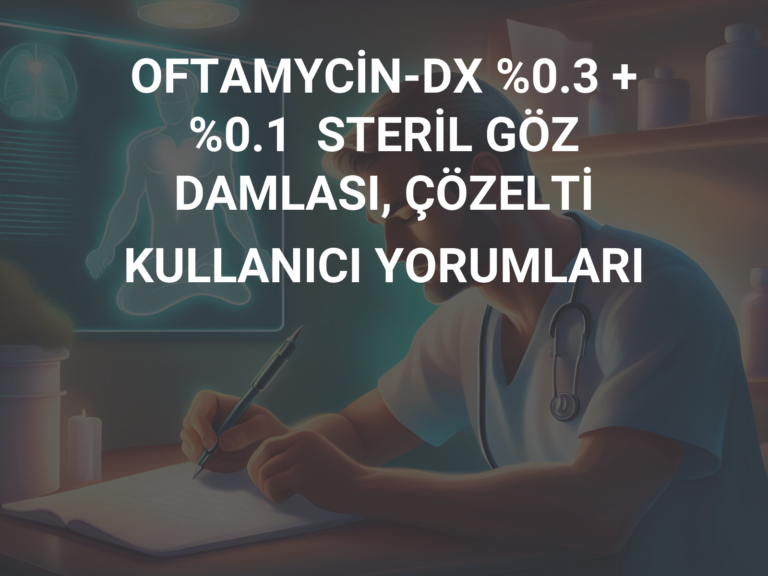 OFTAMYCİN-DX %0.3 + %0.1 STERİL GÖZ DAMLASI, ÇÖZELTİ

KULLANICI YORUMLARI